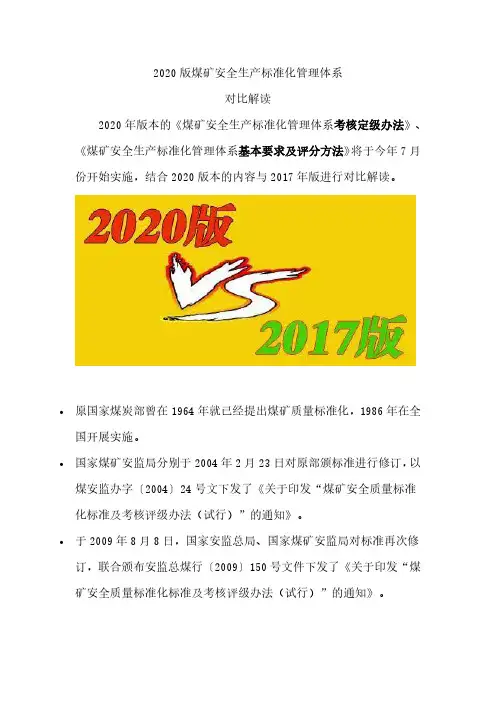 2020版煤矿安全生产标准化管理体系

对比解读

2020年版本的《煤矿安全生产标准化管理体系考核定级办法》、《煤矿安全生产标准化管理体系基本要求及评分方法》将于今年7月份开始实施，结合2020版本的内容与2017年版进行对比解读。

2020版

VS

2017版

• 原国家煤炭部曾在1964年就已经提出煤矿质量标准化，1986年在全国开展实施。

• 国家煤矿安监局分别于2004年2月23日对原部颁标准进行修订，以煤安监办字〔2004〕24号文下发了《关于印发“煤矿安全质量标准化标准及考核评级办法（试行）”的通知》。

• 于2009年8月8日，国家安监总局、国家煤矿安监局对标准再次修订，联合颁布安监总煤行〔2009〕150号文件下发了《关于印发“煤矿安全质量标准化标准及考核评级办法（试行）”的通知》。